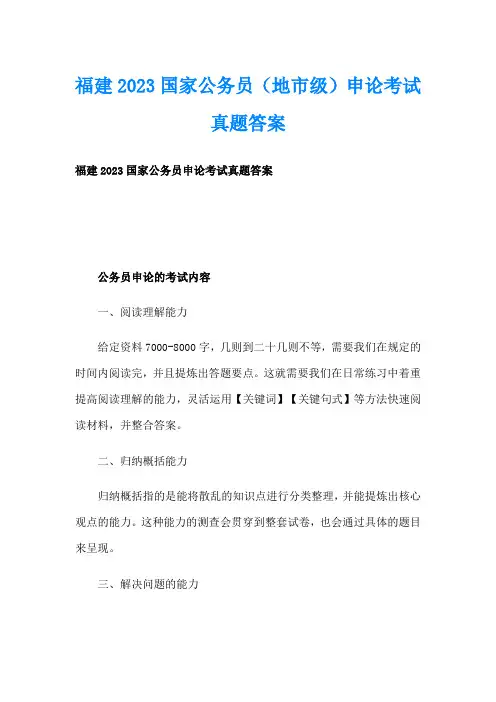 福建2023国家公务员（地市级）申论考试真题答案

福建2023国家公务员申论考试真题答案

公务员申论的考试内容

一、阅读理解能力

给定资料7000-8000字，几则到二十几则不等，需要我们在规定的时间内阅读完，并且提炼出答题要点。这就需要我们在日常练习中着重提高阅读理解的能力，灵活运用【关键词】【关键句式】等方法快速阅读材料，并整合答案。

二、归纳概括能力

归纳概括指的是能将散乱的知识点进行分类整理，并能提炼出核心观点的能力。这种能力的测查会贯穿到整套试卷，也会通过具体的题目来呈现。

三、解决问题的能力